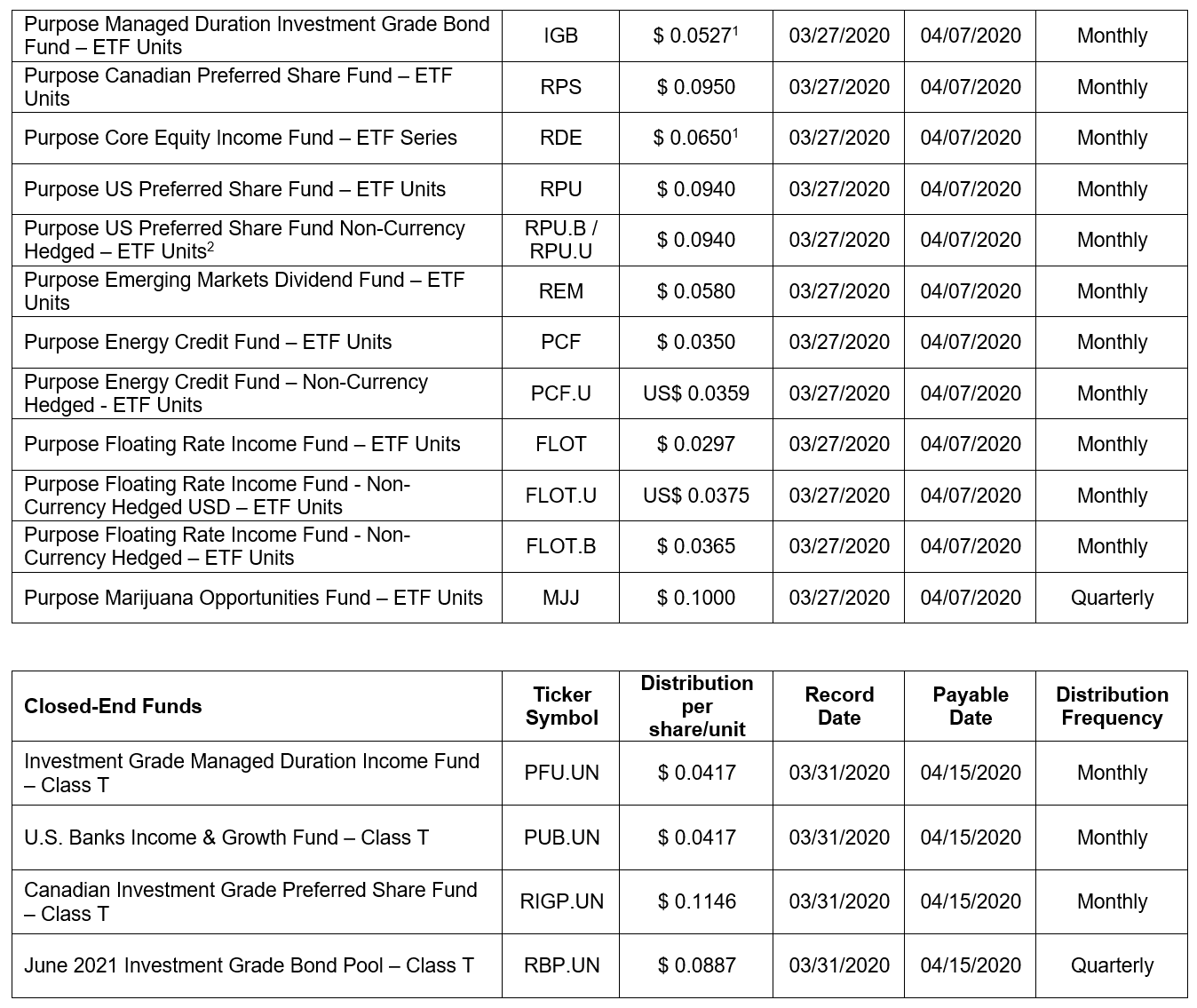 | | | | | | |
|---|---|---|---|---|---|
| Purpose Managed Duration Investment Grade Bond Fund – ETF Units | IGB | \$ 0.0527$^1$ | 03/27/2020 | 04/07/2020 | Monthly |
| Purpose Canadian Preferred Share Fund – ETF Units | RPS | \$ 0.0950 | 03/27/2020 | 04/07/2020 | Monthly |
| Purpose Core Equity Income Fund – ETF Series | RDE | \$ 0.0650$^1$ | 03/27/2020 | 04/07/2020 | Monthly |
| Purpose US Preferred Share Fund – ETF Units | RPU | \$ 0.0940 | 03/27/2020 | 04/07/2020 | Monthly |
| Purpose US Preferred Share Fund Non-Currency Hedged – ETF Units$^2$ | RPU.B / RPU.U | \$ 0.0940 | 03/27/2020 | 04/07/2020 | Monthly |
| Purpose Emerging Markets Dividend Fund – ETF Units | REM | \$ 0.0580 | 03/27/2020 | 04/07/2020 | Monthly |
| Purpose Energy Credit Fund – ETF Units | PCF | \$ 0.0350 | 03/27/2020 | 04/07/2020 | Monthly |
| Purpose Energy Credit Fund – Non-Currency Hedged - ETF Units | PCF.U | US\$ 0.0359 | 03/27/2020 | 04/07/2020 | Monthly |
| Purpose Floating Rate Income Fund – ETF Units | FLOT | \$ 0.0297 | 03/27/2020 | 04/07/2020 | Monthly |
| Purpose Floating Rate Income Fund - Non-Currency Hedged USD – ETF Units | FLOT.U | US\$ 0.0375 | 03/27/2020 | 04/07/2020 | Monthly |
| Purpose Floating Rate Income Fund - Non-Currency Hedged – ETF Units | FLOT.B | \$ 0.0365 | 03/27/2020 | 04/07/2020 | Monthly |
| Purpose Marijuana Opportunities Fund – ETF Units | MJJ | \$ 0.1000 | 03/27/2020 | 04/07/2020 | Quarterly |

| Closed-End Funds | Ticker Symbol | Distribution per share/unit | Record Date | Payable Date | Distribution Frequency |
|---|---|---|---|---|---|
| Investment Grade Managed Duration Income Fund – Class T | PFU.UN | \$ 0.0417 | 03/31/2020 | 04/15/2020 | Monthly |
| U.S. Banks Income & Growth Fund – Class T | PUB.UN | \$ 0.0417 | 03/31/2020 | 04/15/2020 | Monthly |
| Canadian Investment Grade Preferred Share Fund – Class T | RIGP.UN | \$ 0.1146 | 03/31/2020 | 04/15/2020 | Monthly |
| June 2021 Investment Grade Bond Pool – Class T | RBP.UN | \$ 0.0887 | 03/31/2020 | 04/15/2020 | Quarterly |